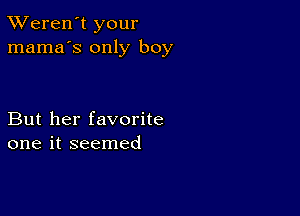 Weren´t your mama´s only boy

But her favorite one it seemed